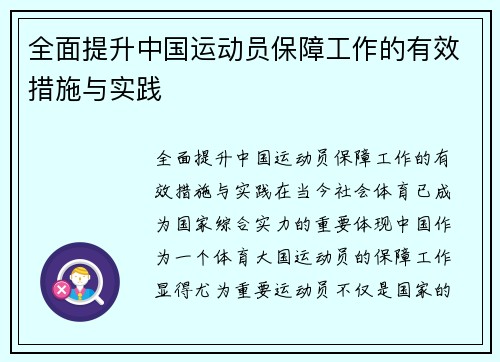 全面提升中国运动员保障工作的有效措施与实践

全面提升中国运动员保障工作的有效措施与实践在当今社会体育已成为国家综合实力的重要体现中国作为一个体育大国运动员的保障工作显得尤为重要运动员不仅是国家的